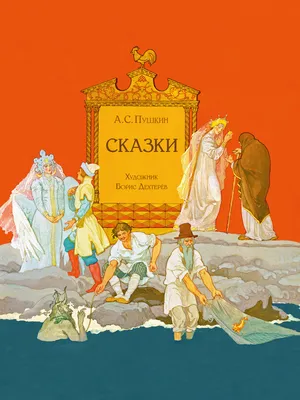 А. С. Пушкин

СКАЗКИ

Художник
Борис Дехтерёв